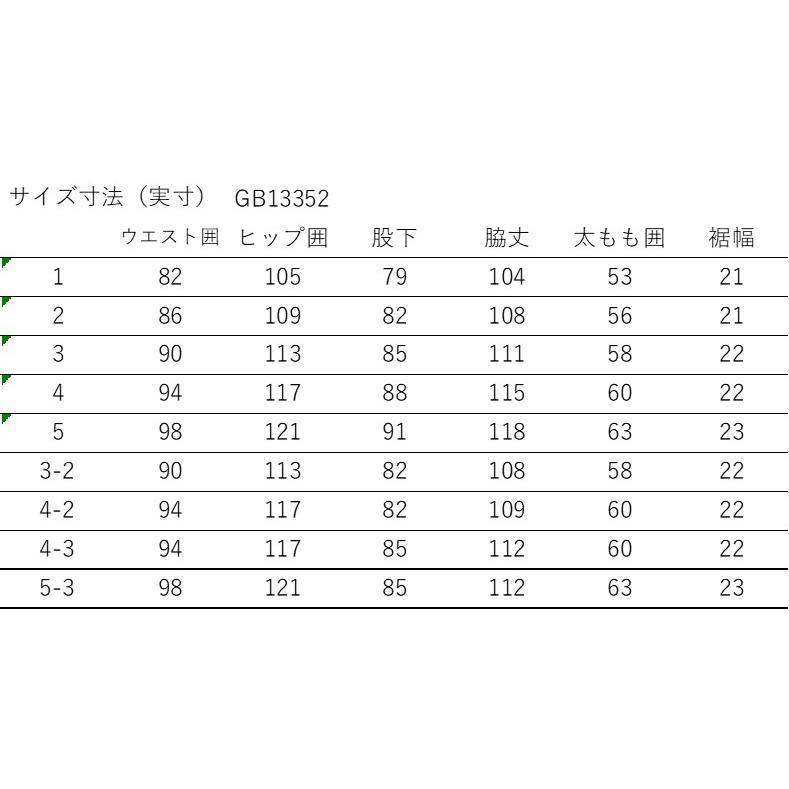 サイズ寸法（実寸）　GB13352

|  | ウエスト囲 | ヒップ囲 | 股下 | 脇丈 | 太もも囲 | 裾幅 |
|---|---|---|---|---|---|---|
| 1 | 82 | 105 | 79 | 104 | 53 | 21 |
| 2 | 86 | 109 | 82 | 108 | 56 | 21 |
| 3 | 90 | 113 | 85 | 111 | 58 | 22 |
| 4 | 94 | 117 | 88 | 115 | 60 | 22 |
| 5 | 98 | 121 | 91 | 118 | 63 | 23 |
| 3-2 | 90 | 113 | 82 | 108 | 58 | 22 |
| 4-2 | 94 | 117 | 82 | 109 | 60 | 22 |
| 4-3 | 94 | 117 | 85 | 112 | 60 | 22 |
| 5-3 | 98 | 121 | 85 | 112 | 63 | 23 |